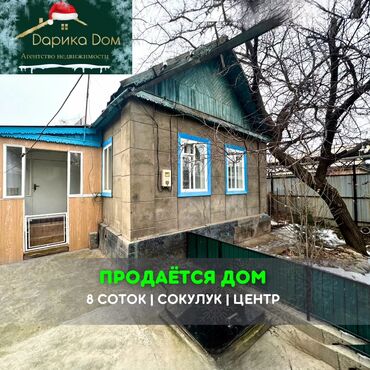 Дарика Дом
Агентство недвижимости

ПРОДАЁТСЯ ДОМ
8 СОТОК | СОКУЛУК | ЦЕНТР